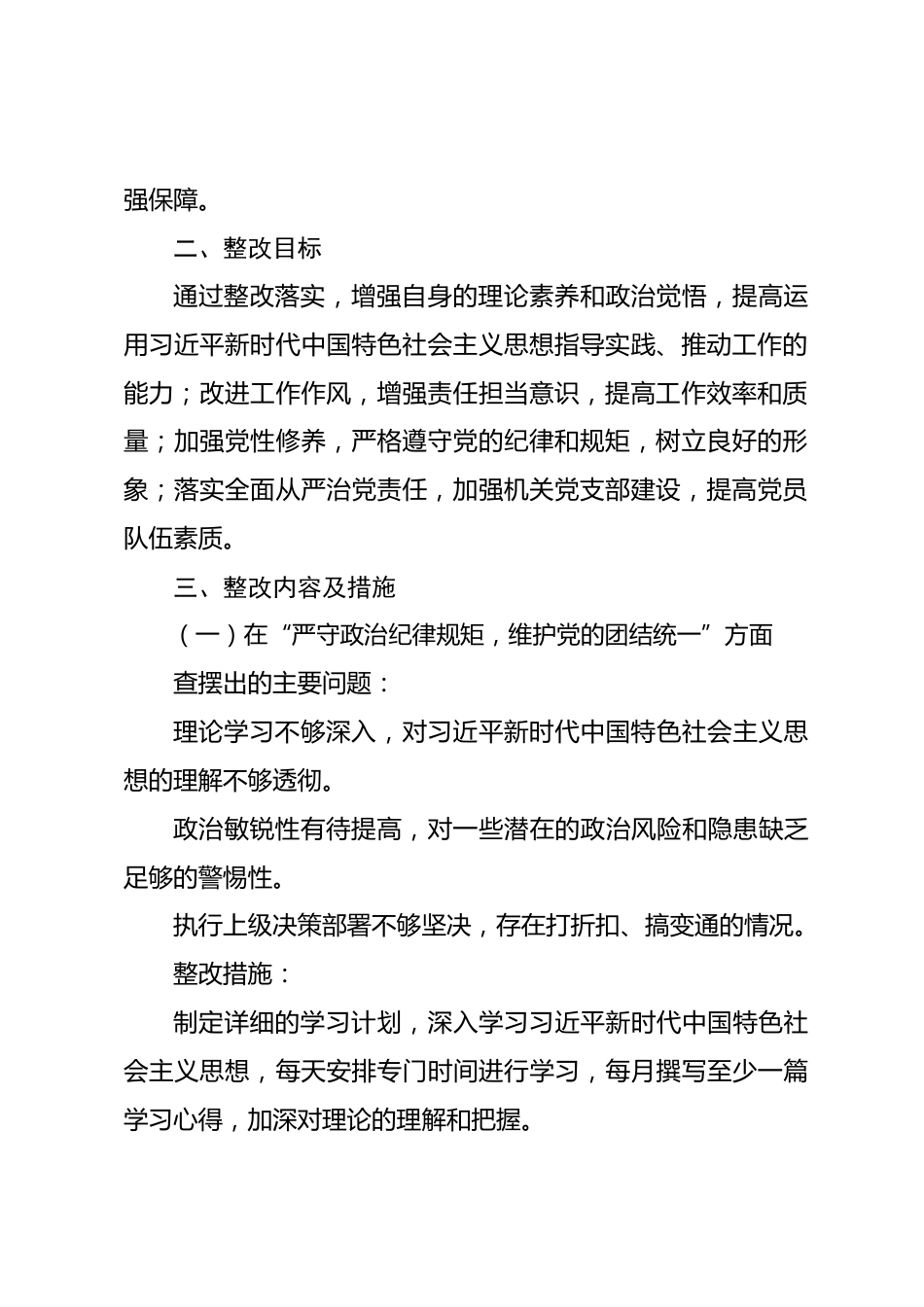 强保障。

二、整改目标

通过整改落实，增强自身的理论素养和政治觉悟，提高运用习近平新时代中国特色社会主义思想指导实践、推动工作的能力；改进工作作风，增强责任担当意识，提高工作效率和质量；加强党性修养，严格遵守党的纪律和规矩，树立良好的形象；落实全面从严治党责任，加强机关党支部建设，提高党员队伍素质。

三、整改内容及措施

（一）在“严守政治纪律规矩，维护党的团结统一”方面

查摆出的主要问题：

理论学习不够深入，对习近平新时代中国特色社会主义思想的理解不够透彻。

政治敏锐性有待提高，对一些潜在的政治风险和隐患缺乏足够的警惕性。

执行上级决策部署不够坚决，存在打折扣、搞变通的情况。

整改措施：

制定详细的学习计划，深入学习习近平新时代中国特色社会主义思想，每天安排专门时间进行学习，每月撰写至少一篇学习心得，加深对理论的理解和把握。